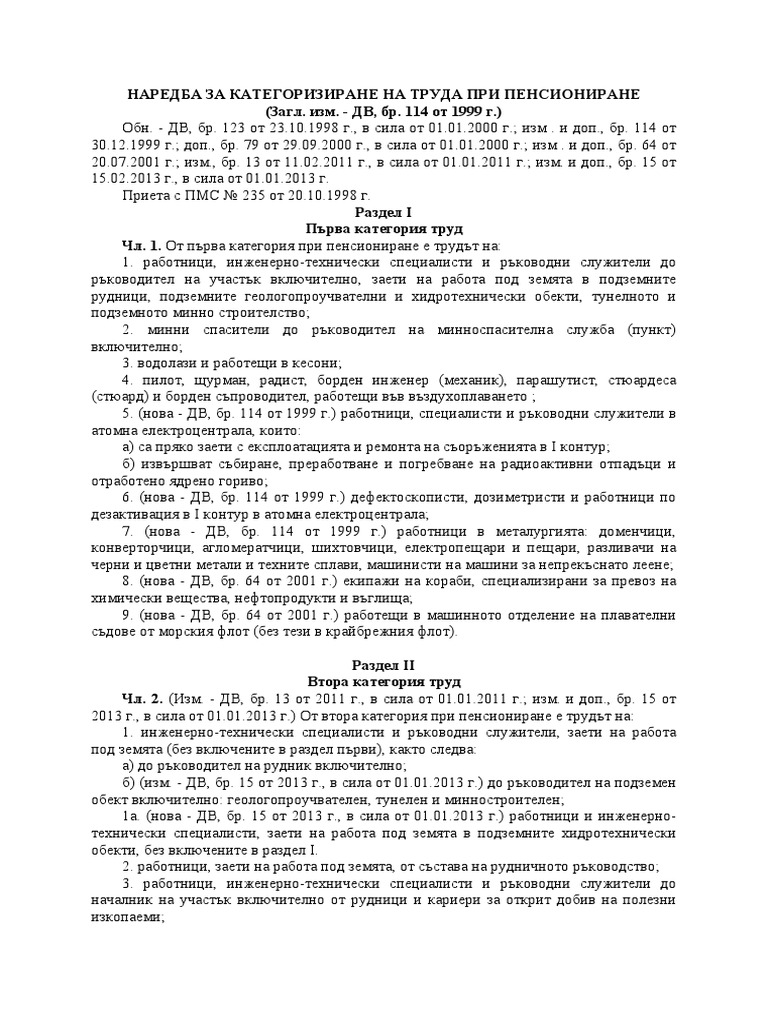 НАРЕДБА ЗА КАТЕГОРИЗИРАНЕ НА ТРУДА ПРИ ПЕНСИОНИРАНЕ
(Загл. изм. - ДВ, бр. 114 от 1999 г.)

Обн. - ДВ, бр. 123 от 23.10.1998 г., в сила от 01.01.2000 г.; изм . и доп., бр. 114 от 30.12.1999 г.; доп., бр. 79 от 29.09.2000 г., в сила от 01.01.2000 г.; изм . и доп., бр. 64 от 20.07.2001 г.; изм., бр. 13 от 11.02.2011 г., в сила от 01.01.2011 г.; изм. и доп., бр. 15 от 15.02.2013 г., в сила от 01.01.2013 г.

Приета с ПМС № 235 от 20.10.1998 г.

Раздел I
Първа категория труд

Чл. 1. От първа категория при пенсиониране е трудът на:

1. работници, инженерно-технически специалисти и ръководни служители до ръководител на участък включително, заети на работа под земята в подземните рудници, подземните геологопроучвателни и хидротехнически обекти, тунелното и подземното минно строителство;

2. минни спасители до ръководител на минноспасителна служба (пункт) включително;

3. водолази и работещи в кесони;

4. пилот, щурман, радист, борден инженер (механик), парашутист, стюардеса (стюард) и борден съпроводител, работещи във въздухоплаването ;

5. (нова - ДВ, бр. 114 от 1999 г.) работници, специалисти и ръководни служители в атомна електроцентрала, които:

а) са пряко заети с експлоатацията и ремонта на съоръженията в I контур;

б) извършват събиране, преработване и погребване на радиоактивни отпадъци и отработено ядрено гориво;

6. (нова - ДВ, бр. 114 от 1999 г.) дефектоскописти, дозиметристи и работници по дезактивация в I контур в атомна електроцентрала;

7. (нова - ДВ, бр. 114 от 1999 г.) работници в металургията: доменчици, конверторчици, агломератчици, шихтовчици, електропещари и пещари, разливачи на черни и цветни метали и техните сплави, машинисти на машини за непрекъснато леене;

8. (нова - ДВ, бр. 64 от 2001 г.) екипажи на кораби, специализирани за превоз на химически вещества, нефтопродукти и въглища;

9. (нова - ДВ, бр. 64 от 2001 г.) работещи в машинното отделение на плавателни съдове от морския флот (без тези в крайбрежния флот).

Раздел II
Втора категория труд

Чл. 2. (Изм. - ДВ, бр. 13 от 2011 г., в сила от 01.01.2011 г.; изм. и доп., бр. 15 от 2013 г., в сила от 01.01.2013 г.) От втора категория при пенсиониране е трудът на:

1. инженерно-технически специалисти и ръководни служители, заети на работа под земята (без включените в раздел първи), както следва:

а) до ръководител на рудник включително;

б) (изм. - ДВ, бр. 15 от 2013 г., в сила от 01.01.2013 г.) до ръководител на подземен обект включително: геологопроучвателен, тунелен и минностроителен;

1а. (нова - ДВ, бр. 15 от 2013 г., в сила от 01.01.2013 г.) работници и инженерно-технически специалисти, заети на работа под земята в подземните хидротехнически обекти, без включените в раздел I.

2. работници, заети на работа под земята, от състава на рудничното ръководство;

3. работници, инженерно-технически специалисти и ръководни служители до началник на участък включително от рудници и кариери за открит добив на полезни изкопаеми;